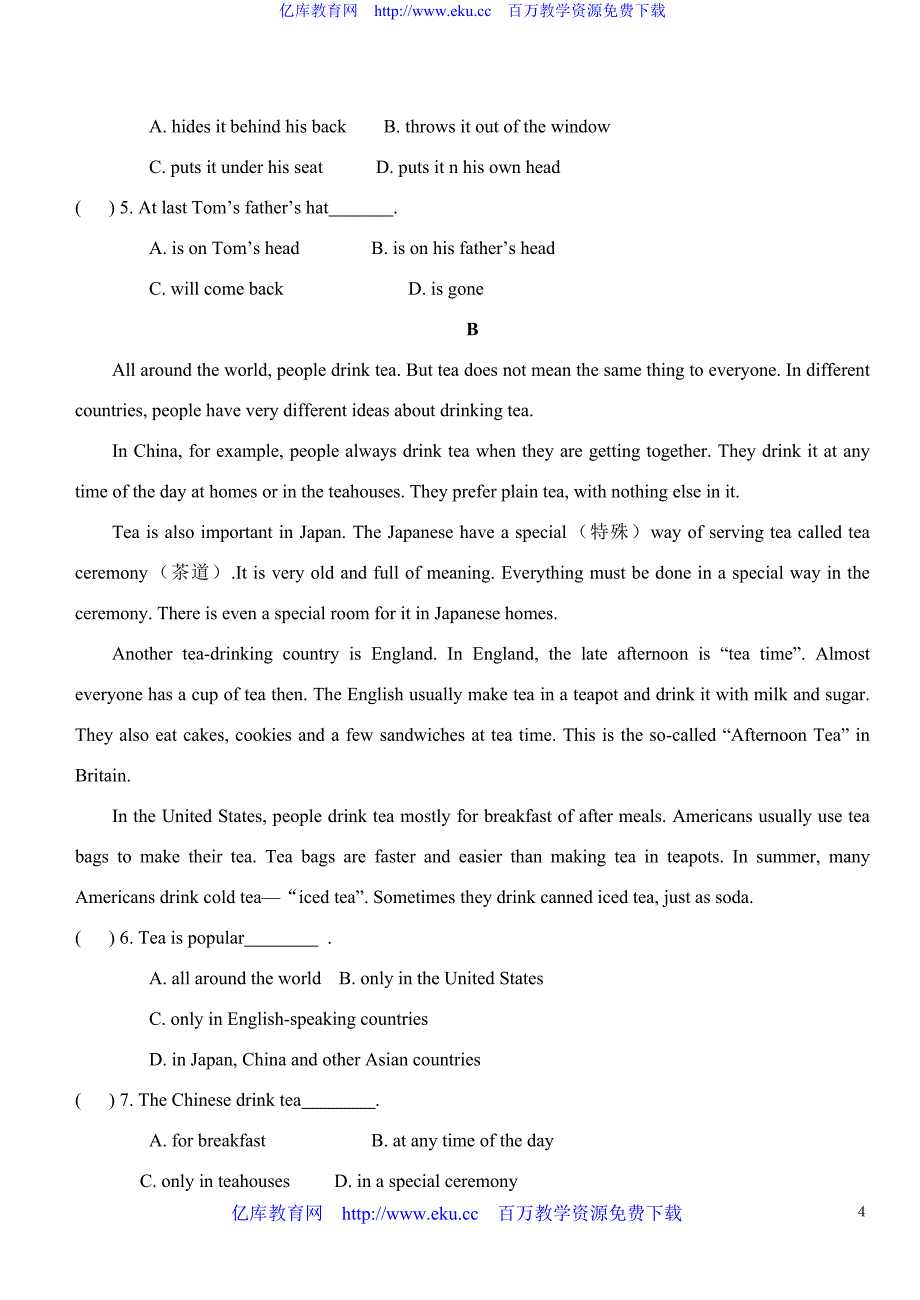 亿库教育网 http://www.eku.cc 百万教学资源免费下载

A. hides it behind his back B. throws it out of the window

C. puts it under his seat D. puts it n his own head

( ) 5. At last Tom’s father’s hat_______.

A. is on Tom’s head B. is on his father’s head

C. will come back D. is gone

B

All around the world, people drink tea. But tea does not mean the same thing to everyone. In different countries, people have very different ideas about drinking tea.

In China, for example, people always drink tea when they are getting together. They drink it at any time of the day at homes or in the teahouses. They prefer plain tea, with nothing else in it.

Tea is also important in Japan. The Japanese have a special（特殊）way of serving tea called tea ceremony（茶道）.It is very old and full of meaning. Everything must be done in a special way in the ceremony. There is even a special room for it in Japanese homes.

Another tea-drinking country is England. In England, the late afternoon is “tea time”. Almost everyone has a cup of tea then. The English usually make tea in a teapot and drink it with milk and sugar. They also eat cakes, cookies and a few sandwiches at tea time. This is the so-called “Afternoon Tea” in Britain.

In the United States, people drink tea mostly for breakfast of after meals. Americans usually use tea bags to make their tea. Tea bags are faster and easier than making tea in teapots. In summer, many Americans drink cold tea—“iced tea”. Sometimes they drink canned iced tea, just as soda.

( ) 6. Tea is popular________ .

A. all around the world B. only in the United States

C. only in English-speaking countries

D. in Japan, China and other Asian countries

( ) 7. The Chinese drink tea________.

A. for breakfast B. at any time of the day

C. only in teahouses D. in a special ceremony

亿库教育网 http://www.eku.cc 百万教学资源免费下载

4